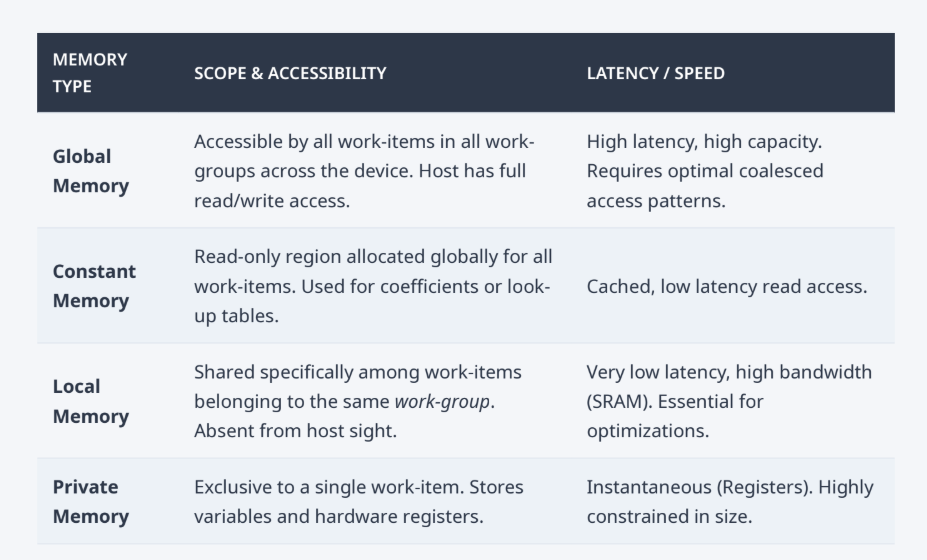 | MEMORY TYPE | SCOPE & ACCESSIBILITY | LATENCY / SPEED |
|---|---|---|
| Global Memory | Accessible by all work-items in all work-groups across the device. Host has full read/write access. | High latency, high capacity. Requires optimal coalesced access patterns. |
| Constant Memory | Read-only region allocated globally for all work-items. Used for coefficients or look-up tables. | Cached, low latency read access. |
| Local Memory | Shared specifically among work-items belonging to the same work-group. Absent from host sight. | Very low latency, high bandwidth (SRAM). Essential for optimizations. |
| Private Memory | Exclusive to a single work-item. Stores variables and hardware registers. | Instantaneous (Registers). Highly constrained in size. |